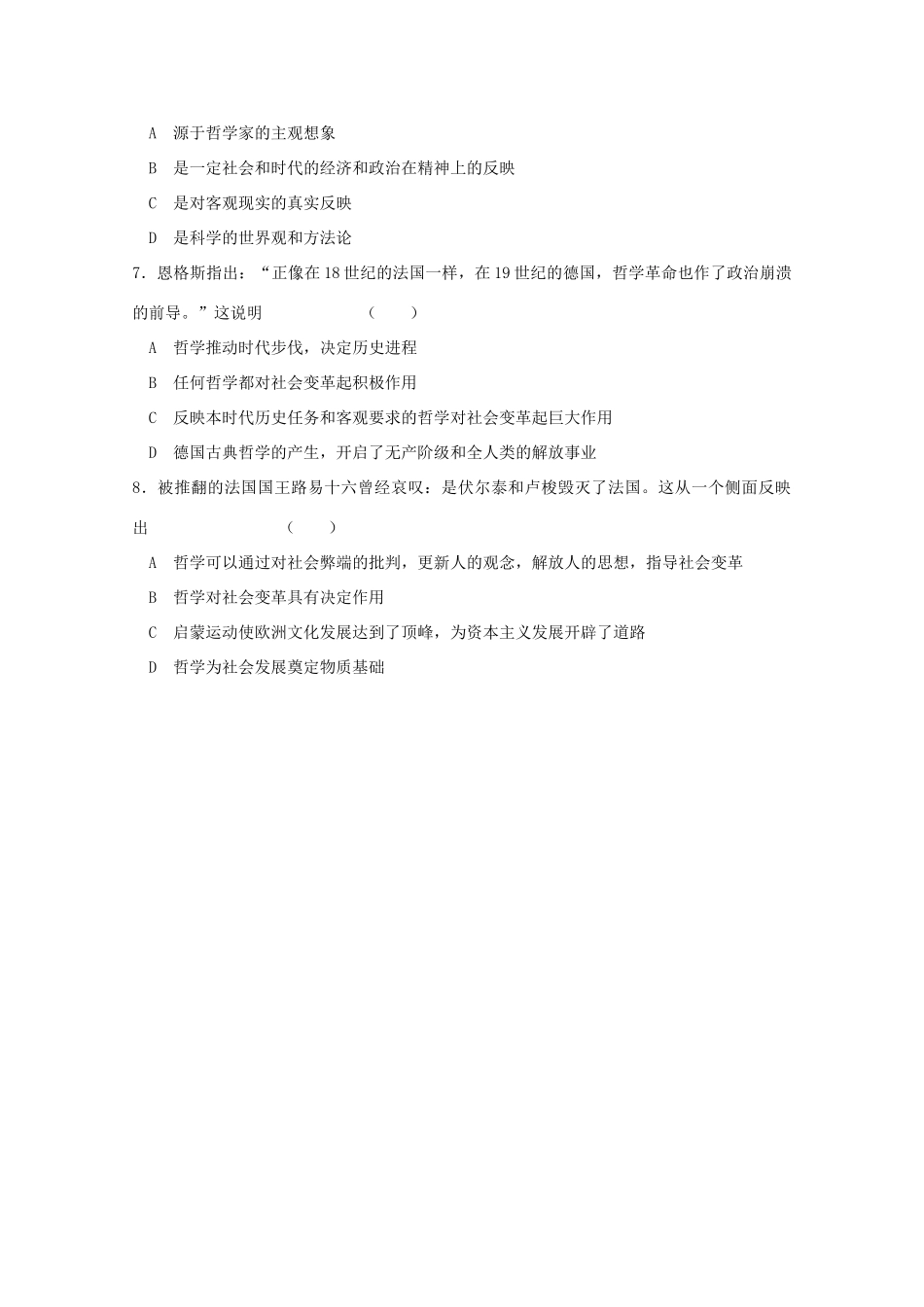 A　源于哲学家的主观想象

B　是一定社会和时代的经济和政治在精神上的反映

C　是对客观现实的真实反映

D　是科学的世界观和方法论

7．恩格斯指出：“正像在18世纪的法国一样，在19世纪的德国，哲学革命也作了政治崩溃的前导。”这说明　　　　（　　）

A　哲学推动时代步伐，决定历史进程

B　任何哲学都对社会变革起积极作用

C　反映本时代历史任务和客观要求的哲学对社会变革起巨大作用

D　德国古典哲学的产生，开启了无产阶级和全人类的解放事业

8．被推翻的法国国王路易十六曾经哀叹：是伏尔泰和卢梭毁灭了法国。这从一个侧面反映出　　　　（　　）

A　哲学可以通过对社会弊端的批判，更新人的观念，解放人的思想，指导社会变革

B　哲学对社会变革具有决定作用

C　启蒙运动使欧洲文化发展达到了顶峰，为资本主义发展开辟了道路

D　哲学为社会发展奠定物质基础